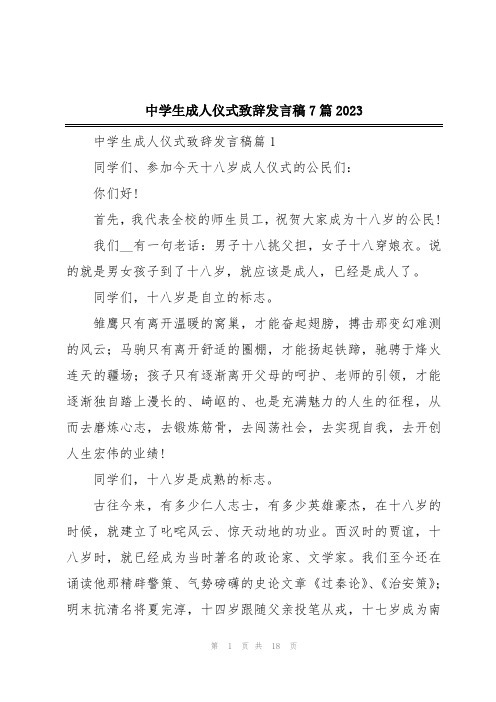 中学生成人仪式致辞发言稿7篇2023

中学生成人仪式致辞发言稿篇1

同学们、参加今天十八岁成人仪式的公民们：

你们好！

首先，我代表全校的师生员工，祝贺大家成为十八岁的公民！

我们__有一句老话：男子十八挑父担，女子十八穿娘衣。说的就是男女孩子到了十八岁，就应该是成人，已经是成人了。

同学们，十八岁是自立的标志。

雏鹰只有离开温暖的窝巢，才能奋起翅膀，搏击那变幻难测的风云；马驹只有离开舒适的圈棚，才能扬起铁蹄，驰骋于烽火连天的疆场；孩子只有逐渐离开父母的呵护、老师的引领，才能逐渐独自踏上漫长的、崎岖的、也是充满魅力的人生的征程，从而去磨炼心志，去锻炼筋骨，去闯荡社会，去实现自我，去开创人生宏伟的业绩！

同学们，十八岁是成熟的标志。

古往今来，有多少仁人志士，有多少英雄豪杰，在十八岁的时候，就建立了叱咤风云、惊天动地的功业。西汉时的贾谊，十八岁时，就已经成为当时著名的政论家、文学家。我们至今还在诵读他那精辟警策、气势磅礴的史论文章《过秦论》、《治安策》；明末抗清名将夏完淳，十四岁跟随父亲投笔从戎，十七岁成为南

第 1 页 共 18 页